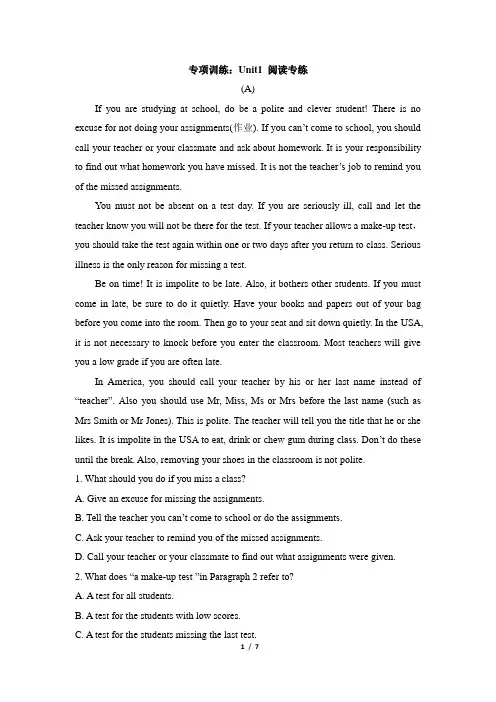 专项训练：Unit1 阅读专练

(A)

If you are studying at school, do be a polite and clever student! There is no excuse for not doing your assignments(作业). If you can't come to school, you should call your teacher or your classmate and ask about homework. It is your responsibility to find out what homework you have missed. It is not the teacher's job to remind you of the missed assignments.

You must not be absent on a test day. If you are seriously ill, call and let the teacher know you will not be there for the test. If your teacher allows a make-up test, you should take the test again within one or two days after you return to class. Serious illness is the only reason for missing a test.

Be on time! It is impolite to be late. Also, it bothers other students. If you must come in late, be sure to do it quietly. Have your books and papers out of your bag before you come into the room. Then go to your seat and sit down quietly. In the USA, it is not necessary to knock before you enter the classroom. Most teachers will give you a low grade if you are often late.

In America, you should call your teacher by his or her last name instead of "teacher". Also you should use Mr, Miss, Ms or Mrs before the last name (such as Mrs Smith or Mr Jones). This is polite. The teacher will tell you the title that he or she likes. It is impolite in the USA to eat, drink or chew gum during class. Don't do these until the break. Also, removing your shoes in the classroom is not polite.

1. What should you do if you miss a class?

A. Give an excuse for missing the assignments.

B. Tell the teacher you can't come to school or do the assignments.

C. Ask your teacher to remind you of the missed assignments.

D. Call your teacher or your classmate to find out what assignments were given.

2. What does "a make-up test "in Paragraph 2 refer to?

A. A test for all students.

B. A test for the students with low scores.

C. A test for the students missing the last test.

1 / 7